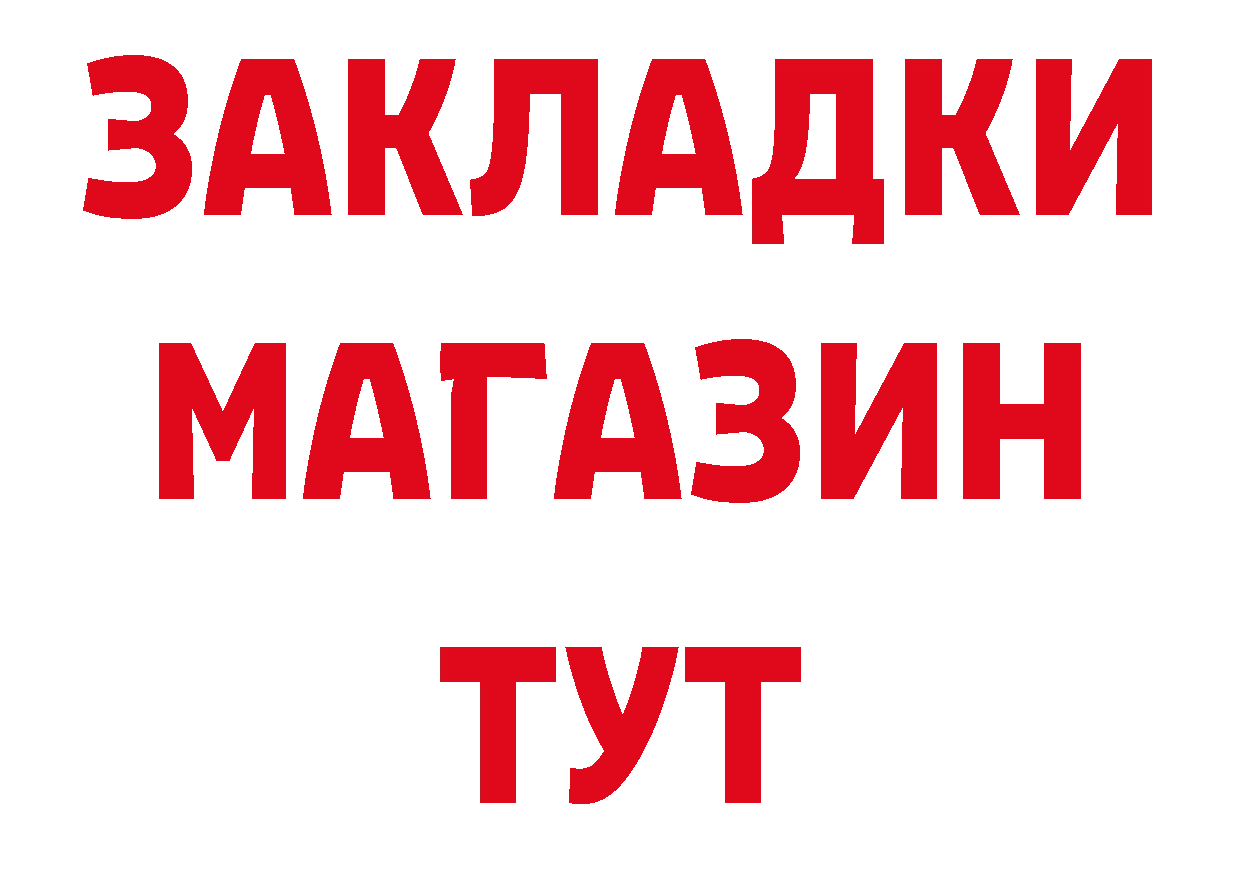 ЗАКЛАДКИ
МАГАЗИН
ТУТ